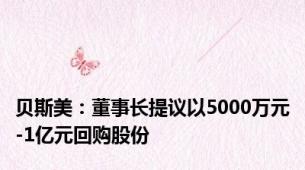 贝斯美：董事长提议以5000万元-1亿元回购股份